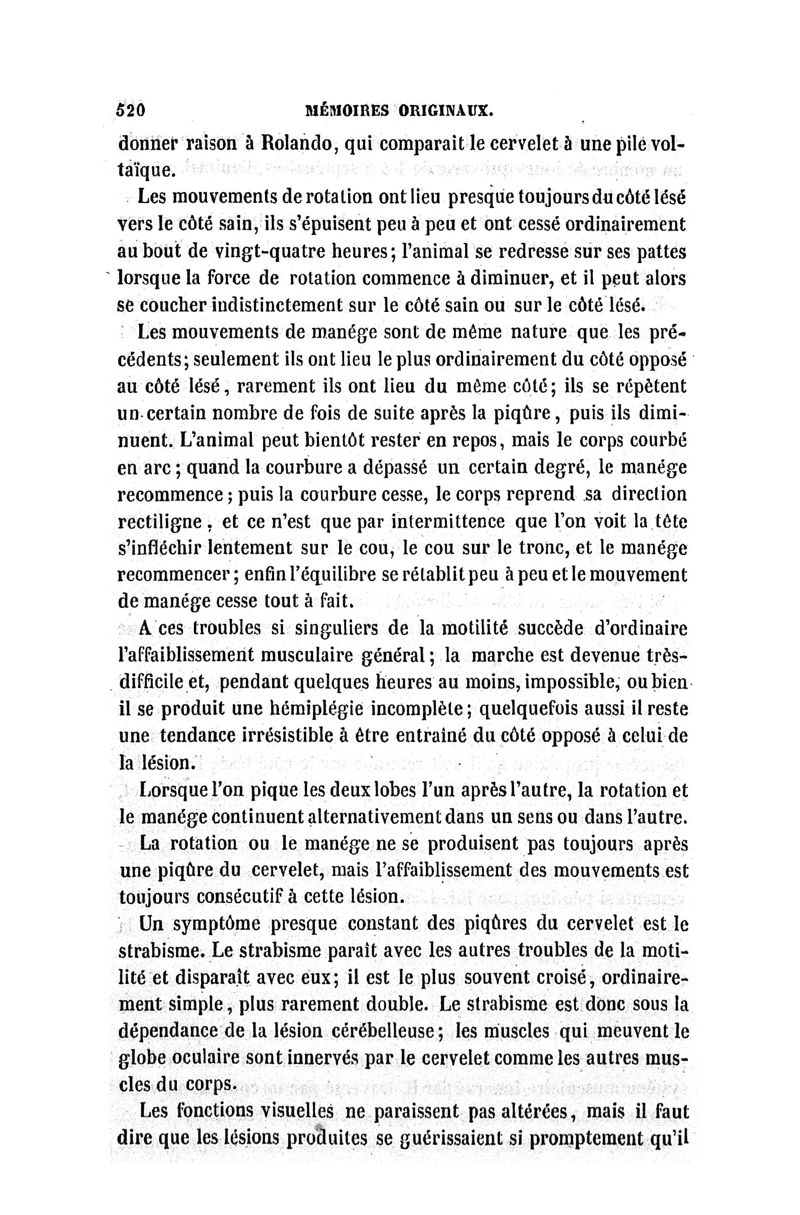 520 MÉMOIRES ORIGINAUX.

donner raison à Rolando, qui comparait le cervelet à une pile voltaïque.

Les mouvements de rotation ont lieu presque toujours du côté lésé vers le côté sain, ils s'épuisent peu à peu et ont cessé ordinairement au bout de vingt-quatre heures; l'animal se redresse sur ses pattes lorsque la force de rotation commence à diminuer, et il peut alors se coucher indistinctement sur le côté sain ou sur le côté lésé.

Les mouvements de manége sont de même nature que les précédents; seulement ils ont lieu le plus ordinairement du côté opposé au côté lésé, rarement ils ont lieu du même côté; ils se répètent un certain nombre de fois de suite après la piqûre, puis ils diminuent. L'animal peut bientôt rester en repos, mais le corps courbé en arc; quand la courbure a dépassé un certain degré, le manége recommence; puis la courbure cesse, le corps reprend sa direction rectiligne, et ce n'est que par intermittence que l'on voit la tête s'infléchir lentement sur le cou, le cou sur le tronc, et le manége recommencer; enfin l'équilibre se rétablit peu à peu et le mouvement de manége cesse tout à fait.

A ces troubles si singuliers de la motilité succède d'ordinaire l'affaiblissement musculaire général; la marche est devenue très-difficile et, pendant quelques heures au moins, impossible, ou bien il se produit une hémiplégie incomplète; quelquefois aussi il reste une tendance irrésistible à être entraîné du côté opposé à celui de la lésion.

Lorsque l'on pique les deux lobes l'un après l'autre, la rotation et le manége continuent alternativement dans un sens ou dans l'autre.

La rotation ou le manége ne se produisent pas toujours après une piqûre du cervelet, mais l'affaiblissement des mouvements est toujours consécutif à cette lésion.

Un symptôme presque constant des piqûres du cervelet est le strabisme. Le strabisme paraît avec les autres troubles de la motilité et disparaît avec eux; il est le plus souvent croisé, ordinairement simple, plus rarement double. Le strabisme est donc sous la dépendance de la lésion cérébelleuse; les muscles qui meuvent le globe oculaire sont innervés par le cervelet comme les autres muscles du corps.

Les fonctions visuelles ne paraissent pas altérées, mais il faut dire que les lésions produites se guérissaient si promptement qu'il